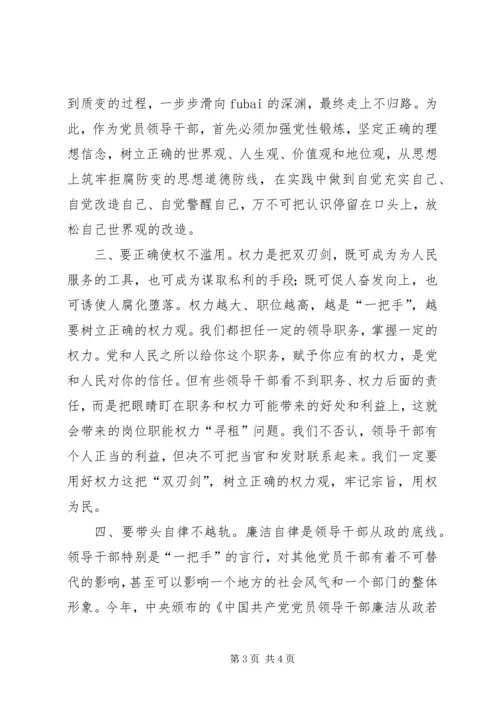 到质变的过程，一步步滑向 fubai 的深渊，最终走上不归路。为此，作为党员领导干部，首先必须加强党性锻炼，坚定正确的理想信念，树立正确的世界观、人生观、价值观和地位观，从思想上筑牢拒腐防变的思想道德防线，在实践中做到自觉充实自己、自觉改造自己、自觉警醒自己，万不可把认识停留在口头上，放松自己世界观的改造。

三、要正确使权不滥用。权力是把双刃剑，既可成为为人民服务的工具，也可成为谋取私利的手段；既可促人奋发向上，也可诱使人腐化堕落。权力越大、职位越高，越是“一把手”，越要树立正确的权力观。我们都担任一定的领导职务，掌握一定的权力。党和人民之所以给你这个职务，赋予你应有的权力，是党和人民对你的信任。但有些领导干部看不到职务、权力后面的责任，而是把眼睛盯在职务和权力可能带来的好处和利益上，这就会带来的岗位职能权力“寻租”问题。我们不否认，领导干部有个人正当的利益，但决不可把当官和发财联系起来。我们一定要用好权力这把“双刃剑”，树立正确的权力观，牢记宗旨，用权为民。

四、要带头自律不越轨。廉洁自律是领导干部从政的底线。领导干部特别是“一把手”的言行，对其他党员干部有着不可替代的影响，甚至可以影响一个地方的社会风气和一个部门的整体形象。今年，中央颁布的《中国共产党党员领导干部廉洁从政若

第 3 页 共 4 页